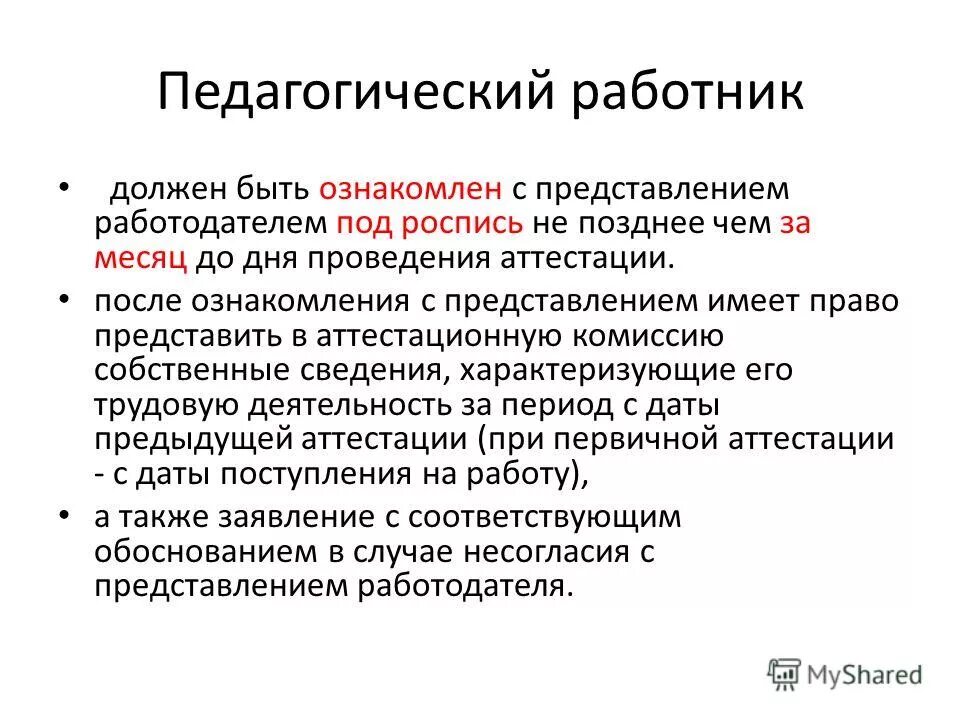 Педагогический работник

• должен быть ознакомлен с представлением работодателем под роспись не позднее чем за месяц до дня проведения аттестации.

• после ознакомления с представлением имеет право представить в аттестационную комиссию собственные сведения, характеризующие его трудовую деятельность за период с даты предыдущей аттестации (при первичной аттестации - с даты поступления на работу),

• а также заявление с соответствующим обоснованием в случае несогласия с представлением работодателя.

MyShared